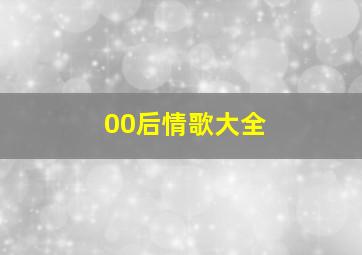 00后情歌大全